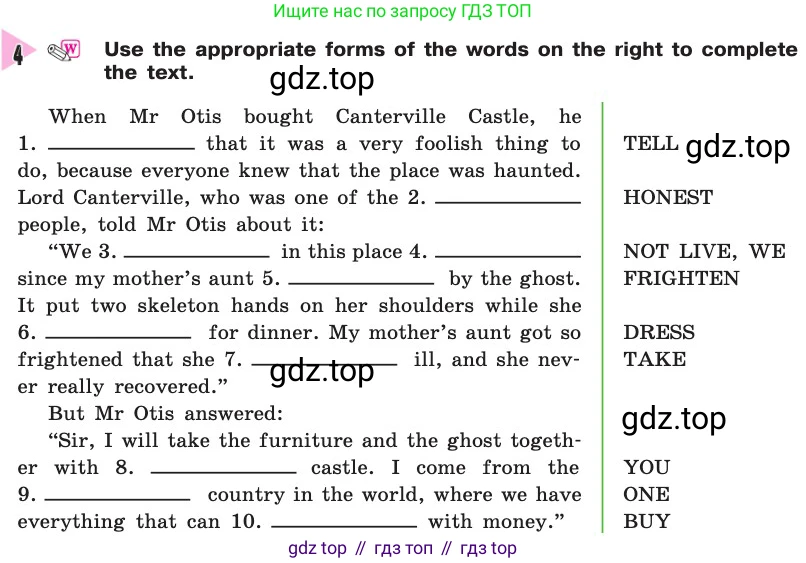 Ищите нас по запросу ГДЗ ТОП

4 Use the appropriate forms of the words on the right to complete the text.

When Mr Otis bought Canterville Castle, he 1. ____ that it was a very foolish thing to do, because everyone knew that the place was haunted. Lord Canterville, who was one of the 2. ____ people, told Mr Otis about it:

"We 3. ____ in this place 4. ____ since my mother's aunt 5. ____ by the ghost. It put two skeleton hands on her shoulders while she 6. ____ for dinner. My mother's aunt got so frightened that she 7. ____ ill, and she never really recovered."

But Mr Otis answered:

"Sir, I will take the furniture and the ghost together with 8. ____ castle. I come from the 9. ____ country in the world, where we have everything that can 10. ____ with money."

TELL
HONEST
NOT LIVE, WE
FRIGHTEN
DRESS
TAKE
YOU
ONE
BUY

gdz top // гдз топ // гдз top

gdz.top